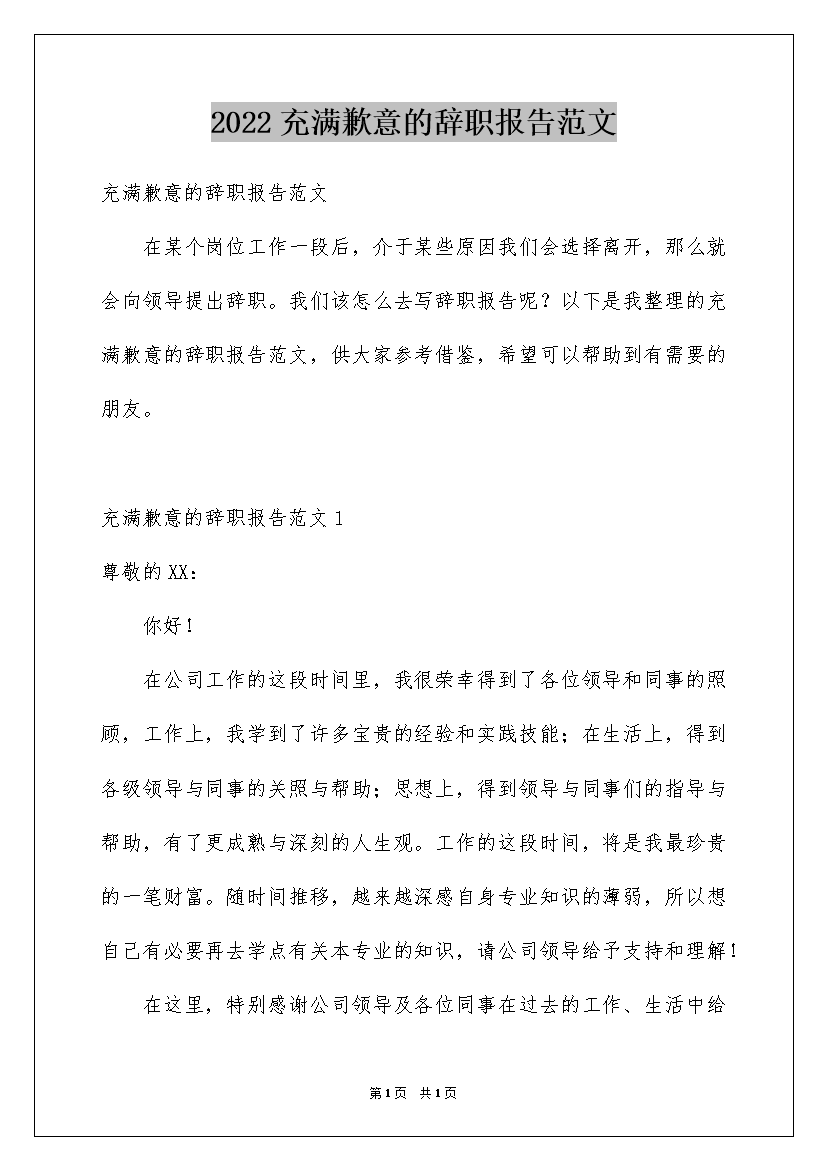 2022充满歉意的辞职报告范文

充满歉意的辞职报告范文

在某个岗位工作一段后，介于某些原因我们会选择离开，那么就会向领导提出辞职。我们该怎么去写辞职报告呢？以下是我整理的充满歉意的辞职报告范文，供大家参考借鉴，希望可以帮助到有需要的朋友。

充满歉意的辞职报告范文1

尊敬的XX：

你好！

在公司工作的这段时间里，我很荣幸得到了各位领导和同事的照顾，工作上，我学到了许多宝贵的经验和实践技能；在生活上，得到各级领导与同事的关照与帮助；思想上，得到领导与同事们的指导与帮助，有了更成熟与深刻的人生观。工作的这段时间，将是我最珍贵的一笔财富。随时间推移，越来越深感自身专业知识的薄弱，所以想自己有必要再去学点有关本专业的知识，请公司领导给予支持和理解！

在这里，特别感谢公司领导及各位同事在过去的工作、生活中给

第1页 共1页